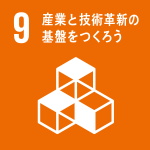 9 産業と技術革新の基盤をつくろう